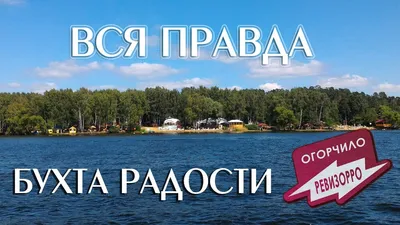 ВСЯ ПРАВДА

БУХТА РАДОСТИ

ОГОРЧИЛО
РЕВИЗОРРО